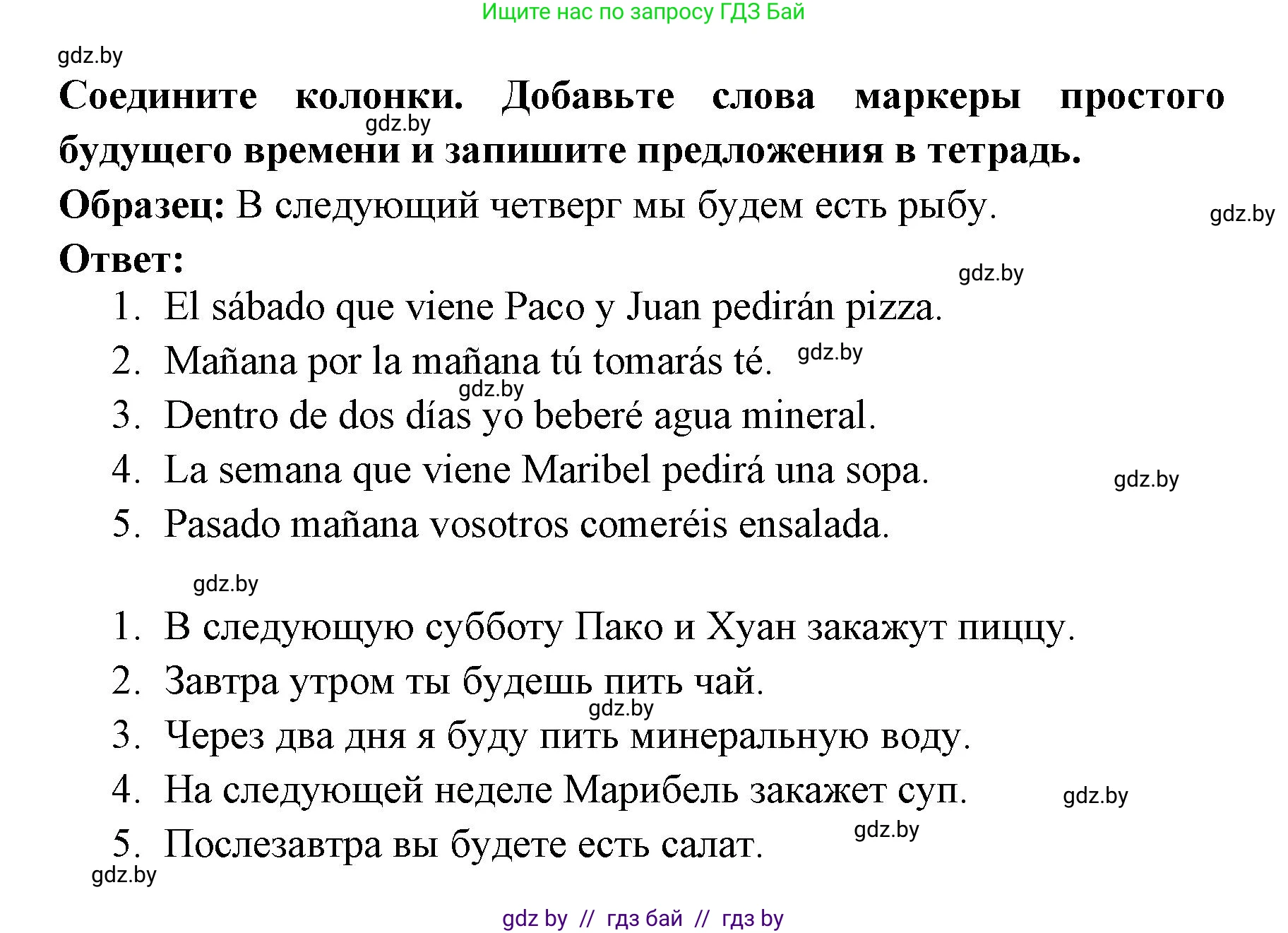 Ищите нас по запросу ГДЗ Бай

gdz.by

Соедините колонки. Добавьте слова маркеры простого будущего времени и запишите предложения в тетрадь.

gdz.by

Образец: В следующий четверг мы будем есть рыбу.

gdz.by

Ответ:

gdz.by

1. El sábado que viene Paco y Juan pedirán pizza.
2. Mañana por la mañana tú tomarás té. gdz.by
gdz.by
3. Dentro de dos días yo beberé agua mineral.
4. La semana que viene Maribel pedirá una sopa. gdz.by
5. Pasado mañana vosotros comeréis ensalada.

gdz.by

1. В следующую субботу Пако и Хуан закажут пиццу.
2. Завтра утром ты будешь пить чай.
gdz.by
3. Через два дня я буду пить минеральную воду.
4. На следующей неделе Марибель закажет суп. gdz.by
gdz.by
5. Послезавтра вы будете есть салат.

gdz.by

gdz by // гдз бай // гдз by